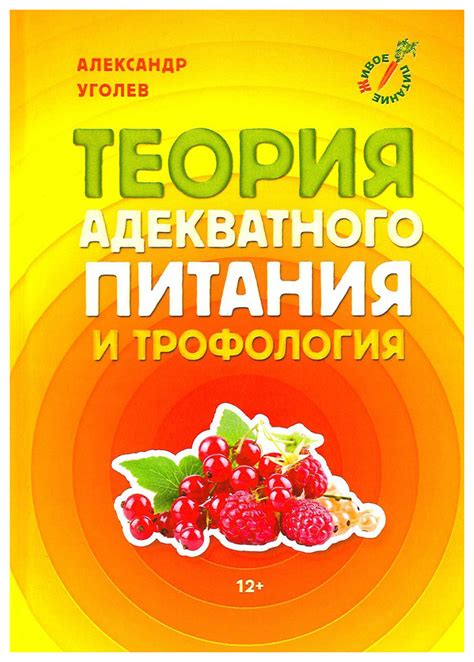 АЛЕКСАНДР
УГОЛЕВ

ЖИВОЕ ПИТАНИЕ

ТЕОРИЯ
АДЕКВАТНОГО
ПИТАНИЯ
И ТРОФОЛОГИЯ

12+